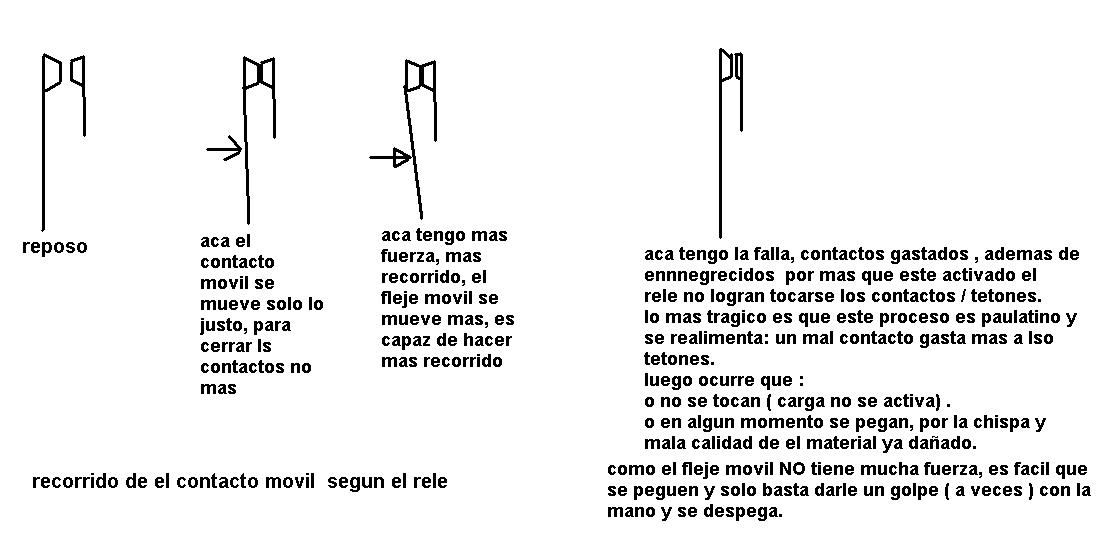 reposo

aca el contacto movil se mueve solo lo justo, para cerrar ls contactos no mas

aca tengo mas fuerza, mas recorrido, el fleje movil se mueve mas, es capaz de hacer mas recorrido

aca tengo la falla, contactos gastados , ademas de ennnegrecidos por mas que este activado el rele no logran tocarse los contactos / tetones.
lo mas tragico es que este proceso es paulatino y se realimenta: un mal contacto gasta mas a lso tetones.
luego ocurre que :
o no se tocan ( carga no se activa) .
o en algun momento se pegan, por la chispa y mala calidad de el material ya dañado.

recorrido de el contacto movil segun el rele

como el fleje movil NO tiene mucha fuerza, es facil que se peguen y solo basta darle un golpe ( a veces ) con la mano y se despega.